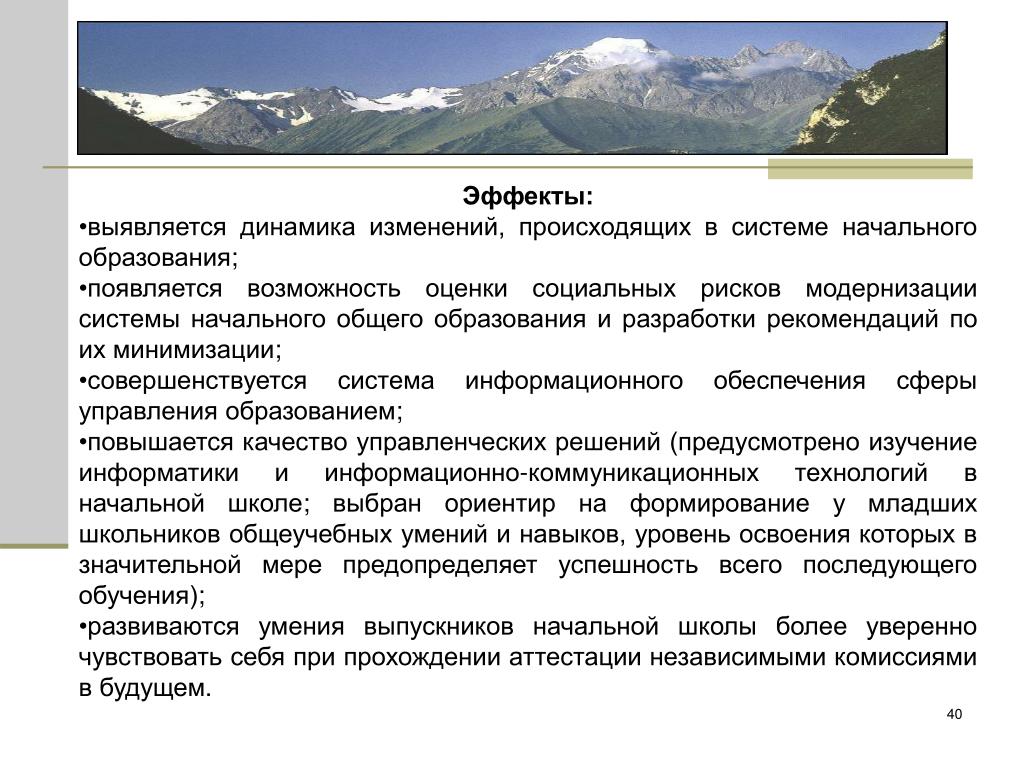 Эффекты:

•выявляется динамика изменений, происходящих в системе начального образования;

•появляется возможность оценки социальных рисков модернизации системы начального общего образования и разработки рекомендаций по их минимизации;

•совершенствуется система информационного обеспечения сферы управления образованием;

•повышается качество управленческих решений (предусмотрено изучение информатики и информационно-коммуникационных технологий в начальной школе; выбран ориентир на формирование у младших школьников общеучебных умений и навыков, уровень освоения которых в значительной мере предопределяет успешность всего последующего обучения);

•развиваются умения выпускников начальной школы более уверенно чувствовать себя при прохождении аттестации независимыми комиссиями в будущем.

40